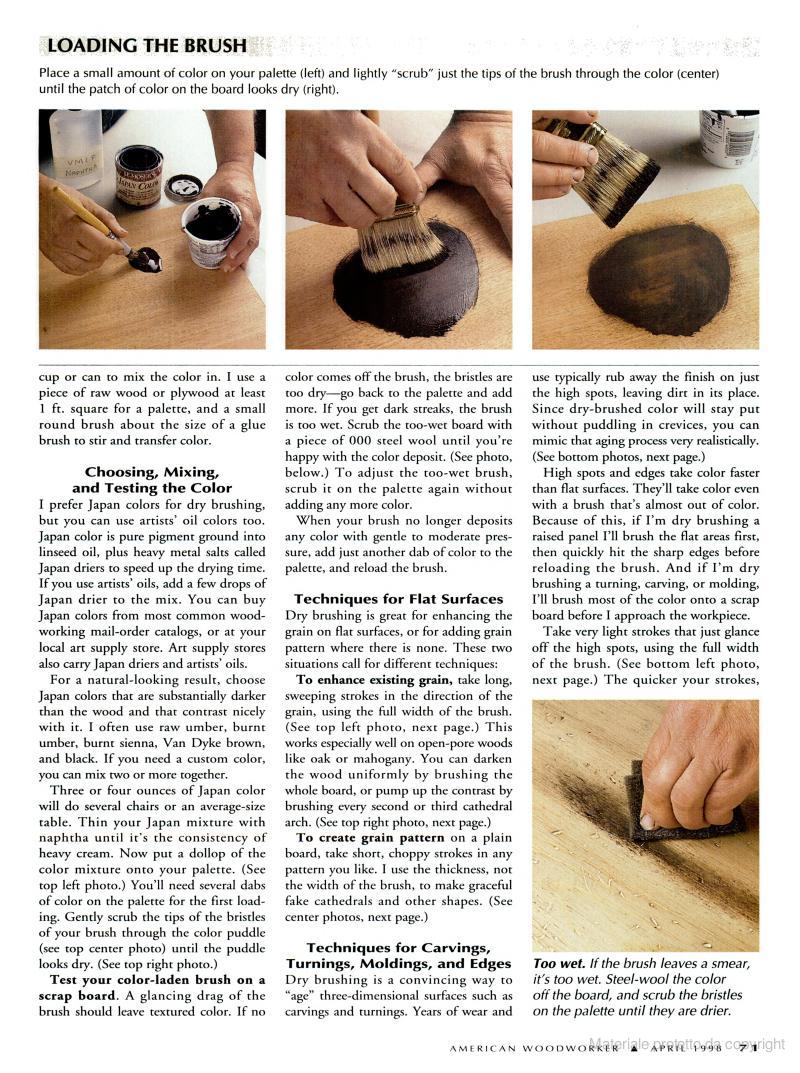 LOADING THE BRUSH

Place a small amount of color on your palette (left) and lightly "scrub" just the tips of the brush through the color (center) until the patch of color on the board looks dry (right).

VM&P NAPHTHA

JAPAN COLOR

cup or can to mix the color in. I use a piece of raw wood or plywood at least 1 ft. square for a palette, and a small round brush about the size of a glue brush to stir and transfer color.

Choosing, Mixing, and Testing the Color

I prefer Japan colors for dry brushing, but you can use artists' oil colors too. Japan color is pure pigment ground into linseed oil, plus heavy metal salts called Japan driers to speed up the drying time. If you use artists' oils, add a few drops of Japan drier to the mix. You can buy Japan colors from most common woodworking mail-order catalogs, or at your local art supply store. Art supply stores also carry Japan driers and artists' oils.

For a natural-looking result, choose Japan colors that are substantially darker than the wood and that contrast nicely with it. I often use raw umber, burnt umber, burnt sienna, Van Dyke brown, and black. If you need a custom color, you can mix two or more together.

Three or four ounces of Japan color will do several chairs or an average-size table. Thin your Japan mixture with naphtha until it's the consistency of heavy cream. Now put a dollop of the color mixture onto your palette. (See top left photo.) You'll need several dabs of color on the palette for the first loading. Gently scrub the tips of the bristles of your brush through the color puddle (see top center photo) until the puddle looks dry. (See top right photo.)

Test your color-laden brush on a scrap board. A glancing drag of the brush should leave textured color. If no color comes off the brush, the bristles are too dry—go back to the palette and add more. If you get dark streaks, the brush is too wet. Scrub the too-wet board with a piece of 000 steel wool until you're happy with the color deposit. (See photo, below.) To adjust the too-wet brush, scrub it on the palette again without adding any more color.

When your brush no longer deposits any color with gentle to moderate pressure, add just another dab of color to the palette, and reload the brush.

Techniques for Flat Surfaces

Dry brushing is great for enhancing the grain on flat surfaces, or for adding grain pattern where there is none. These two situations call for different techniques:

To enhance existing grain, take long, sweeping strokes in the direction of the grain, using the full width of the brush. (See top left photo, next page.) This works especially well on open-pore woods like oak or mahogany. You can darken the wood uniformly by brushing the whole board, or pump up the contrast by brushing every second or third cathedral arch. (See top right photo, next page.)

To create grain pattern on a plain board, take short, choppy strokes in any pattern you like. I use the thickness, not the width of the brush, to make graceful fake cathedrals and other shapes. (See center photos, next page.)

Techniques for Carvings, Turnings, Moldings, and Edges

Dry brushing is a convincing way to "age" three-dimensional surfaces such as carvings and turnings. Years of wear and use typically rub away the finish on just the high spots, leaving dirt in its place. Since dry-brushed color will stay put without puddling in crevices, you can mimic that aging process very realistically. (See bottom photos, next page.)

High spots and edges take color faster than flat surfaces. They'll take color even with a brush that's almost out of color. Because of this, if I'm dry brushing a raised panel I'll brush the flat areas first, then quickly hit the sharp edges before reloading the brush. And if I'm dry brushing a turning, carving, or molding, I'll brush most of the color onto a scrap board before I approach the workpiece.

Take very light strokes that just glance off the high spots, using the full width of the brush. (See bottom left photo, next page.) The quicker your strokes,

Too wet. If the brush leaves a smear, it's too wet. Steel-wool the color off the board, and scrub the bristles on the palette until they are drier.

AMERICAN WOODWORKER ▲ APRIL 1998 71

Materiale protetto da copyright